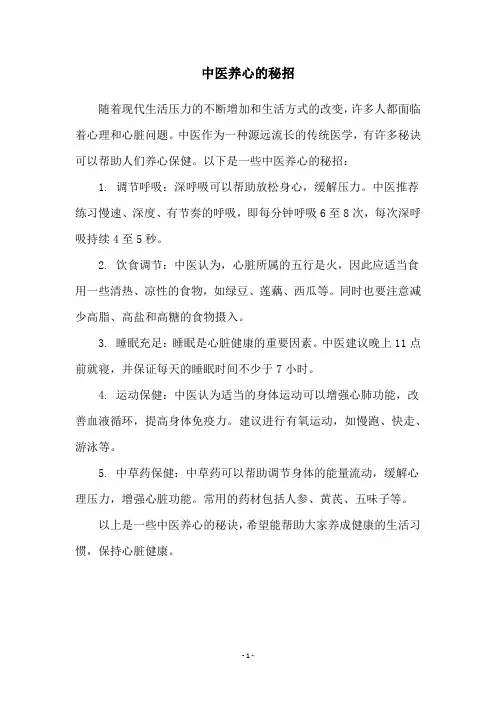 中医养心的秘招

随着现代生活压力的不断增加和生活方式的改变，许多人都面临着心理和心脏问题。中医作为一种源远流长的传统医学，有许多秘诀可以帮助人们养心保健。以下是一些中医养心的秘招：

1. 调节呼吸：深呼吸可以帮助放松身心，缓解压力。中医推荐练习慢速、深度、有节奏的呼吸，即每分钟呼吸 6 至 8 次，每次深呼吸持续 4 至 5 秒。

2. 饮食调节：中医认为，心脏所属的五行是火，因此应适当食用一些清热、凉性的食物，如绿豆、莲藕、西瓜等。同时也要注意减少高脂、高盐和高糖的食物摄入。

3. 睡眠充足：睡眠是心脏健康的重要因素。中医建议晚上 11 点前就寝，并保证每天的睡眠时间不少于 7 小时。

4. 运动保健：中医认为适当的身体运动可以增强心肺功能，改善血液循环，提高身体免疫力。建议进行有氧运动，如慢跑、快走、游泳等。

5. 中草药保健：中草药可以帮助调节身体的能量流动，缓解心理压力，增强心脏功能。常用的药材包括人参、黄芪、五味子等。

以上是一些中医养心的秘诀，希望能帮助大家养成健康的生活习惯，保持心脏健康。

- 1 -